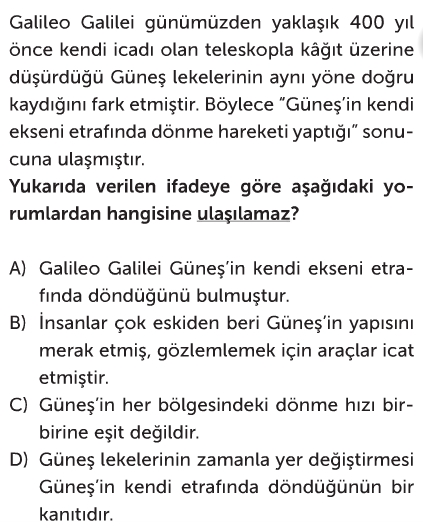 Galileo Galilei günümüzden yaklaşık 400 yıl önce kendi icadı olan teleskopla kâğıt üzerine düşürdüğü Güneş lekelerinin aynı yöne doğru kaydığını fark etmiştir. Böylece "Güneş'in kendi ekseni etrafında dönme hareketi yaptığı" sonucuna ulaşmıştır.
Yukarıda verilen ifadeye göre aşağıdaki yorumlardan hangisine ulaşılamaz?

A) Galileo Galilei Güneş'in kendi ekseni etrafında döndüğünü bulmuştur.
B) İnsanlar çok eskiden beri Güneş'in yapısını merak etmiş, gözlemlemek için araçlar icat etmiştir.
C) Güneş'in her bölgesindeki dönme hızı birbirine eşit değildir.
D) Güneş lekelerinin zamanla yer değiştirmesi Güneş'in kendi etrafında döndüğünün bir kanıtıdır.